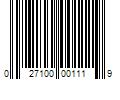 0 27100 00111 9